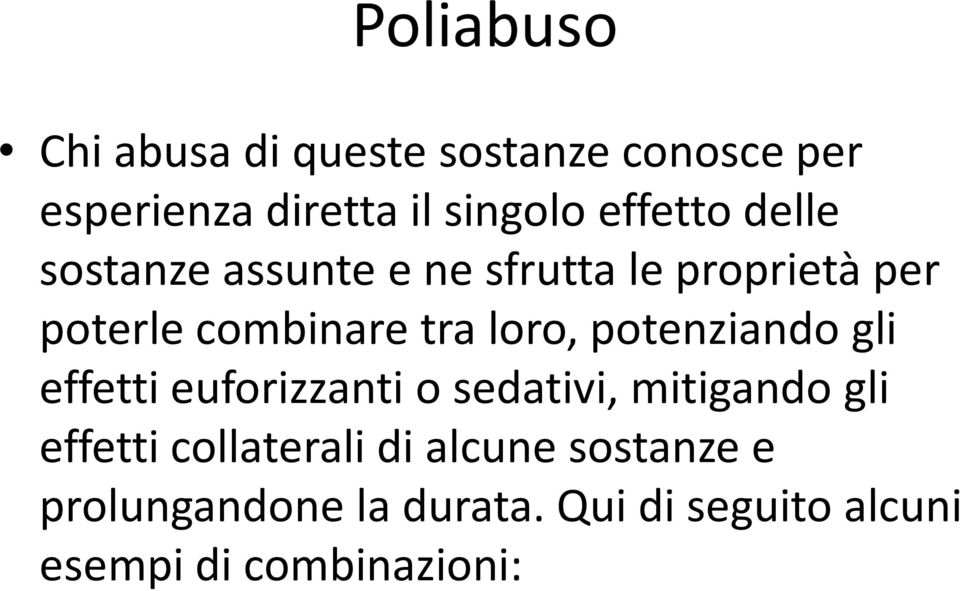 Poliabuso

• Chi abusa di queste sostanze conosce per esperienza diretta il singolo effetto delle sostanze assunte e ne sfrutta le proprietà per poterle combinare tra loro, potenziando gli effetti euforizzanti o sedativi, mitigando gli effetti collaterali di alcune sostanze e prolungandone la durata. Qui di seguito alcuni esempi di combinazioni: